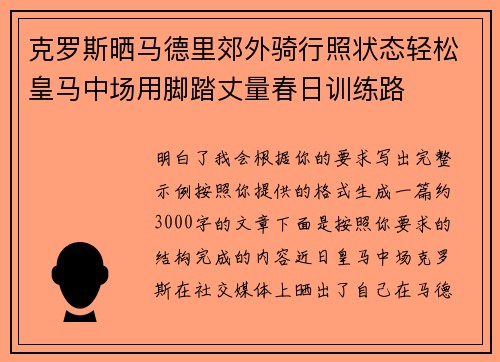 克罗斯晒马德里郊外骑行照状态轻松皇马中场用脚踏丈量春日训练路

明白了我会根据你的要求写出完整示例按照你提供的格式生成一篇约3000字的文章下面是按照你要求的结构完成的内容近日皇马中场克罗斯在社交媒体上晒出了自己在马德